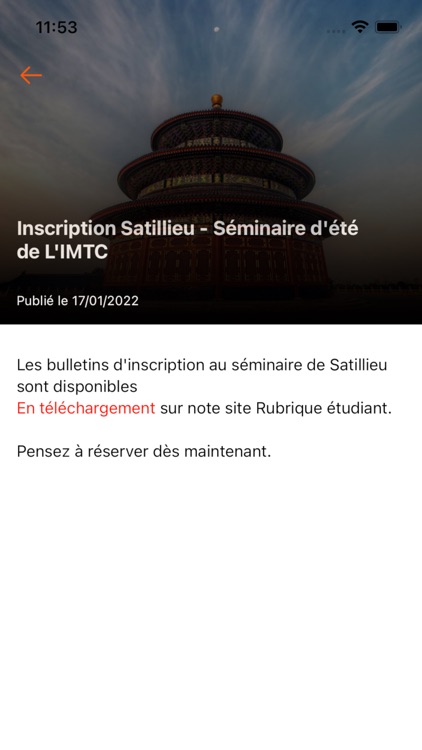 11:53

Inscription Satillieu - Séminaire d'été de L'IMTC

Publié le 17/01/2022

Les bulletins d'inscription au séminaire de Satillieu sont disponibles
En téléchargement sur note site Rubrique étudiant.

Pensez à réserver dès maintenant.